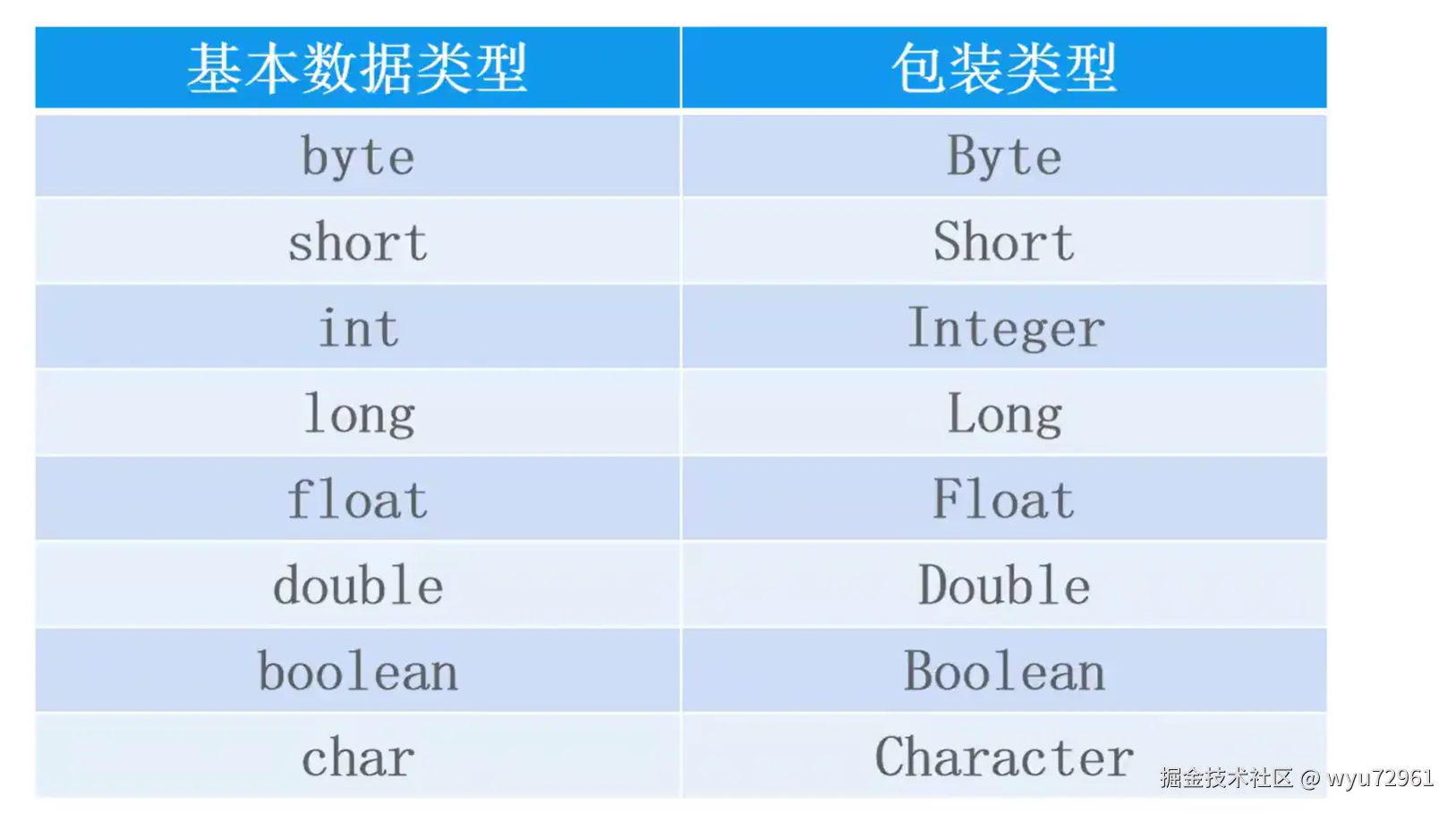 | 基本数据类型 | 包装类型 |
|---|---|
| byte | Byte |
| short | Short |
| int | Integer |
| long | Long |
| float | Float |
| double | Double |
| boolean | Boolean |
| char | Character |

掘金技术社区 @ wyu72961